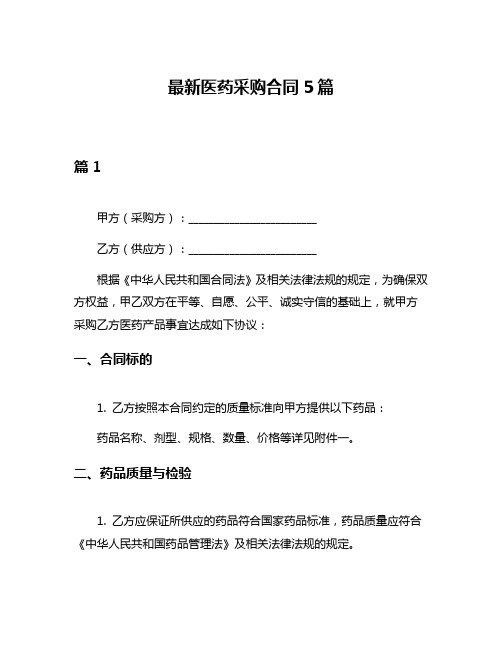 最新医药采购合同 5 篇

篇 1

甲方（采购方）：______________________

乙方（供应方）：______________________

根据《中华人民共和国合同法》及相关法律法规的规定，为确保双方权益，甲乙双方在平等、自愿、公平、诚实守信的基础上，就甲方采购乙方医药产品事宜达成如下协议：

一、合同标的

1. 乙方按照本合同约定的质量标准向甲方提供以下药品：

药品名称、剂型、规格、数量、价格等详见附件一。

二、药品质量与检验

1. 乙方应保证所供应的药品符合国家药品标准，药品质量应符合《中华人民共和国药品管理法》及相关法律法规的规定。